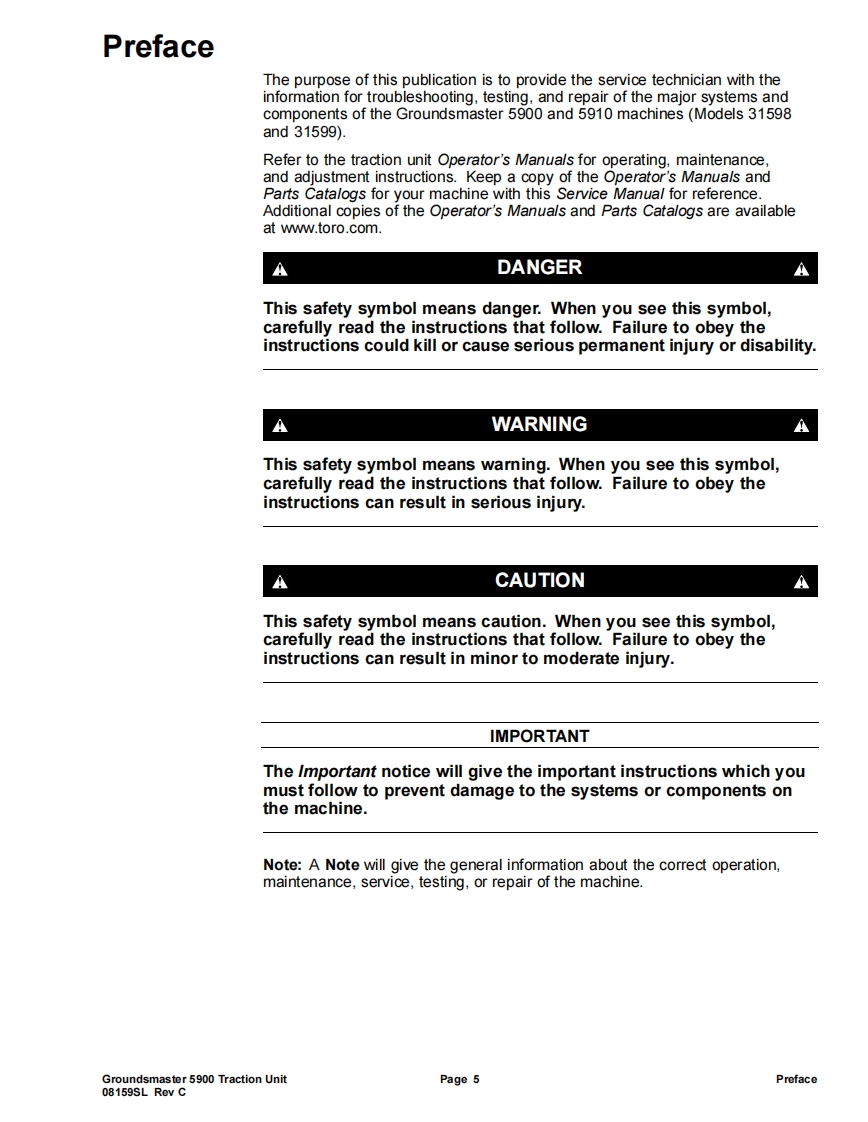 Preface

The purpose of this publication is to provide the service technician with the information for troubleshooting, testing, and repair of the major systems and components of the Groundsmaster 5900 and 5910 machines (Models 31598 and 31599).

Refer to the traction unit Operator's Manuals for operating, maintenance, and adjustment instructions. Keep a copy of the Operator's Manuals and Parts Catalogs for your machine with this Service Manual for reference. Additional copies of the Operator's Manuals and Parts Catalogs are available at www.toro.com.

DANGER

This safety symbol means danger. When you see this symbol, carefully read the instructions that follow. Failure to obey the instructions could kill or cause serious permanent injury or disability.

WARNING

This safety symbol means warning. When you see this symbol, carefully read the instructions that follow. Failure to obey the instructions can result in serious injury.

CAUTION

This safety symbol means caution. When you see this symbol, carefully read the instructions that follow. Failure to obey the instructions can result in minor to moderate injury.

IMPORTANT

The Important notice will give the important instructions which you must follow to prevent damage to the systems or components on the machine.

Note: A Note will give the general information about the correct operation, maintenance, service, testing, or repair of the machine.

Groundsmaster 5900 Traction Unit
08159SL Rev C

Page 5

Preface